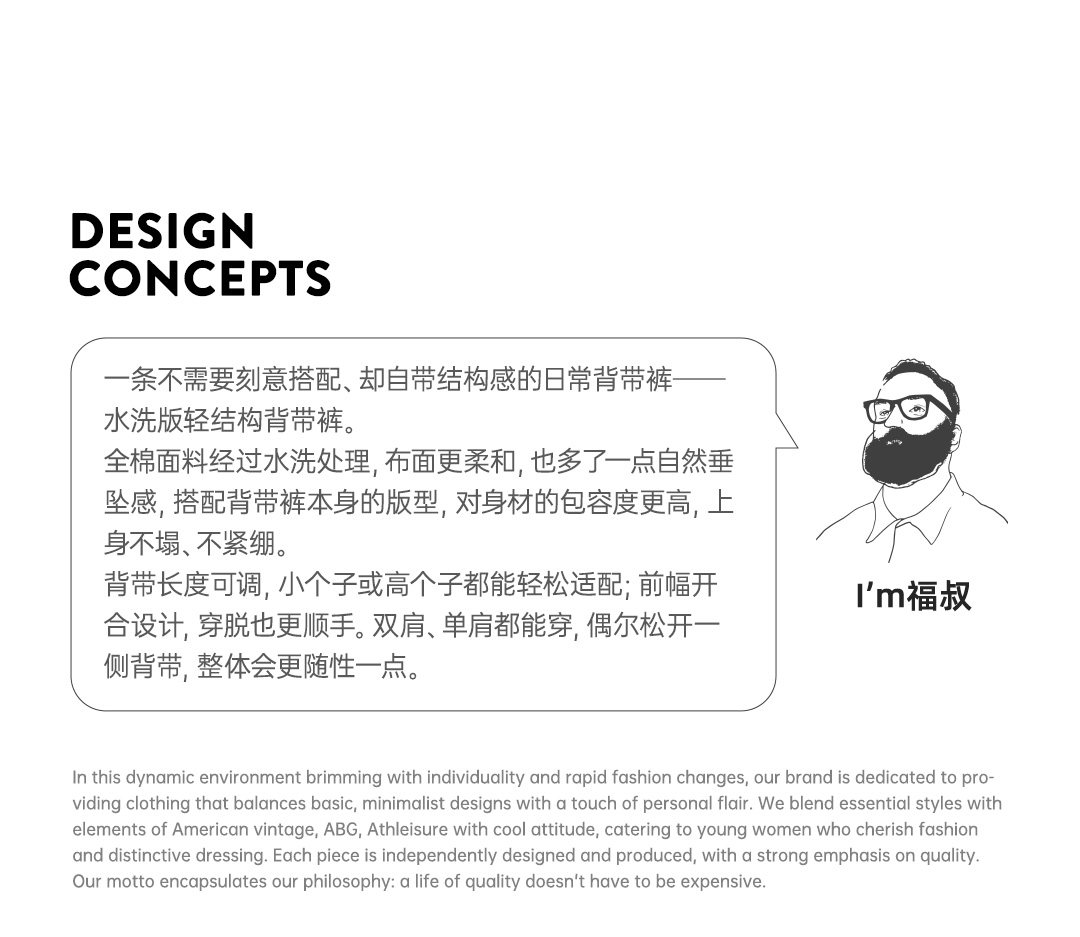 DESIGN CONCEPTS

一条不需要刻意搭配、却自带结构感的日常背带裤——水洗版轻结构背带裤。
全棉面料经过水洗处理, 布面更柔和, 也多了一点自然垂坠感, 搭配背带裤本身的版型, 对身材的包容度更高, 上身不塌、不紧绷。
背带长度可调, 小个子或高个子都能轻松适配; 前幅开合设计, 穿脱也更顺手。双肩、单肩都能穿, 偶尔松开一侧背带, 整体会更随性一点。

I'm福叔

In this dynamic environment brimming with individuality and rapid fashion changes, our brand is dedicated to providing clothing that balances basic, minimalist designs with a touch of personal flair. We blend essential styles with elements of American vintage, ABG, Athleisure with cool attitude, catering to young women who cherish fashion and distinctive dressing. Each piece is independently designed and produced, with a strong emphasis on quality. Our motto encapsulates our philosophy: a life of quality doesn't have to be expensive.